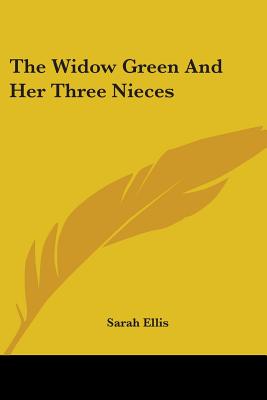 The Widow Green And Her Three Nieces

Sarah Ellis